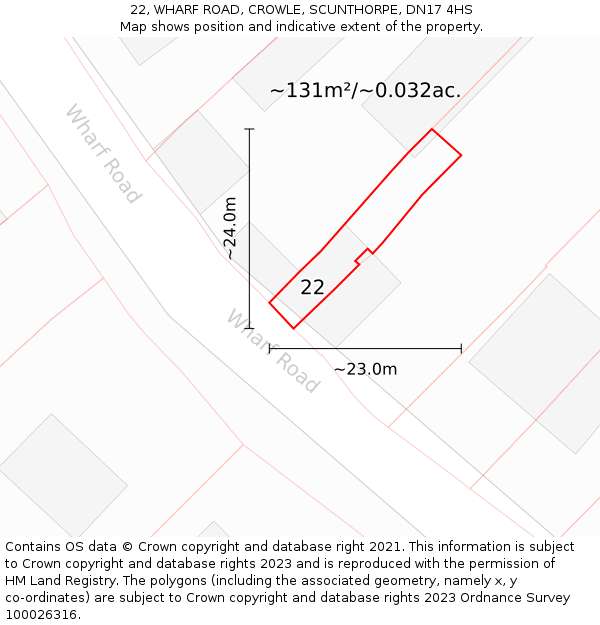 22, WHARF ROAD, CROWLE, SCUNTHORPE, DN17 4HS
Map shows position and indicative extent of the property.

~131m²/~0.032ac.

Wharf Road

~24.0m

22

Wharf Road

~23.0m

Contains OS data © Crown copyright and database right 2021. This information is subject to Crown copyright and database rights 2023 and is reproduced with the permission of HM Land Registry. The polygons (including the associated geometry, namely x, y co-ordinates) are subject to Crown copyright and database rights 2023 Ordnance Survey 100026316.